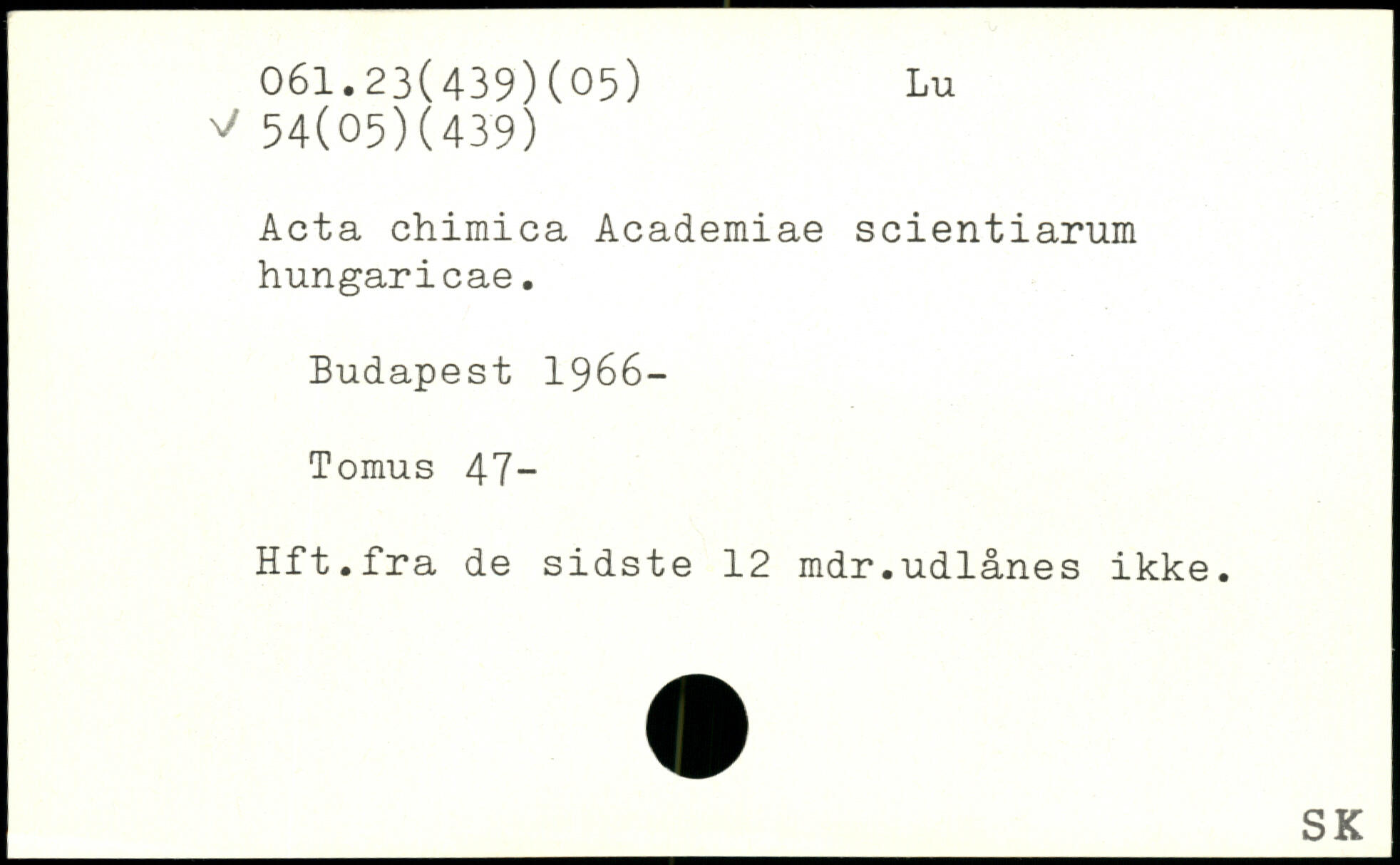 061.23(439)(05) Lu
✓ 54(05)(439)

Acta chimica Academiae scientiarum hungaricae.

Budapest 1966-

Tomus 47-

Hft.fra de sidste 12 mdr.udlånes ikke.

SK